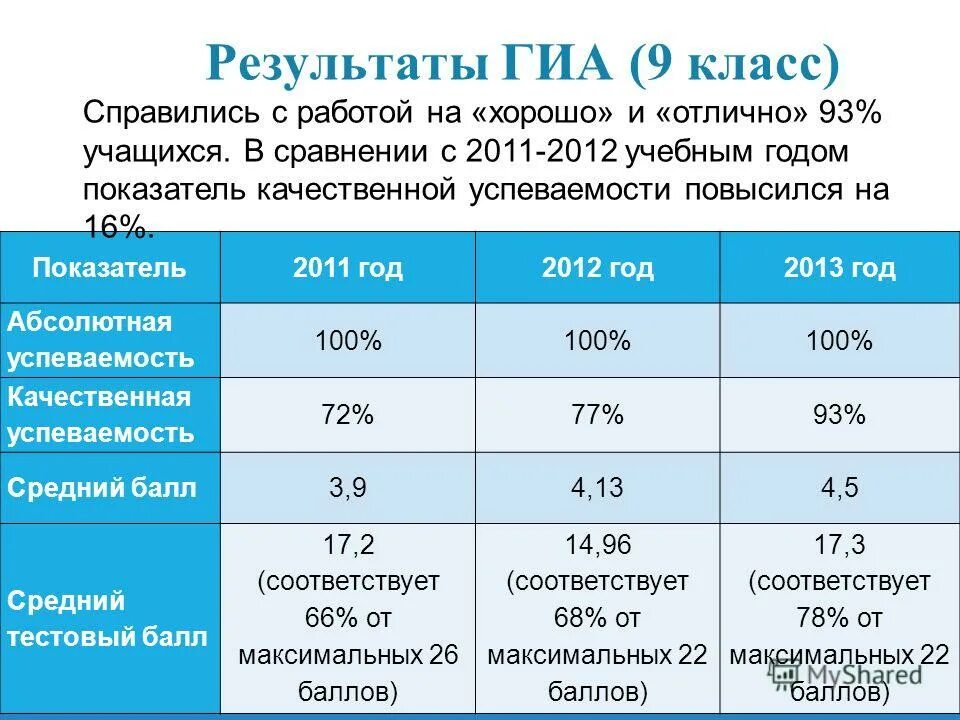 Результаты ГИА (9 класс)

Справились с работой на «хорошо» и «отлично» 93% учащихся. В сравнении с 2011-2012 учебным годом показатель качественной успеваемости повысился на 16%.

| Показатель | 2011 год | 2012 год | 2013 год |
|---|---|---|---|
| Абсолютная успеваемость | 100% | 100% | 100% |
| Качественная успеваемость | 72% | 77% | 93% |
| Средний балл | 3,9 | 4,13 | 4,5 |
| Средний тестовый балл | 17,2 (соответствует 66% от максимальных 26 баллов) | 14,96 (соответствует 68% от максимальных 22 баллов) | 17,3 (соответствует 78% от максимальных 22 баллов) |

MyShared